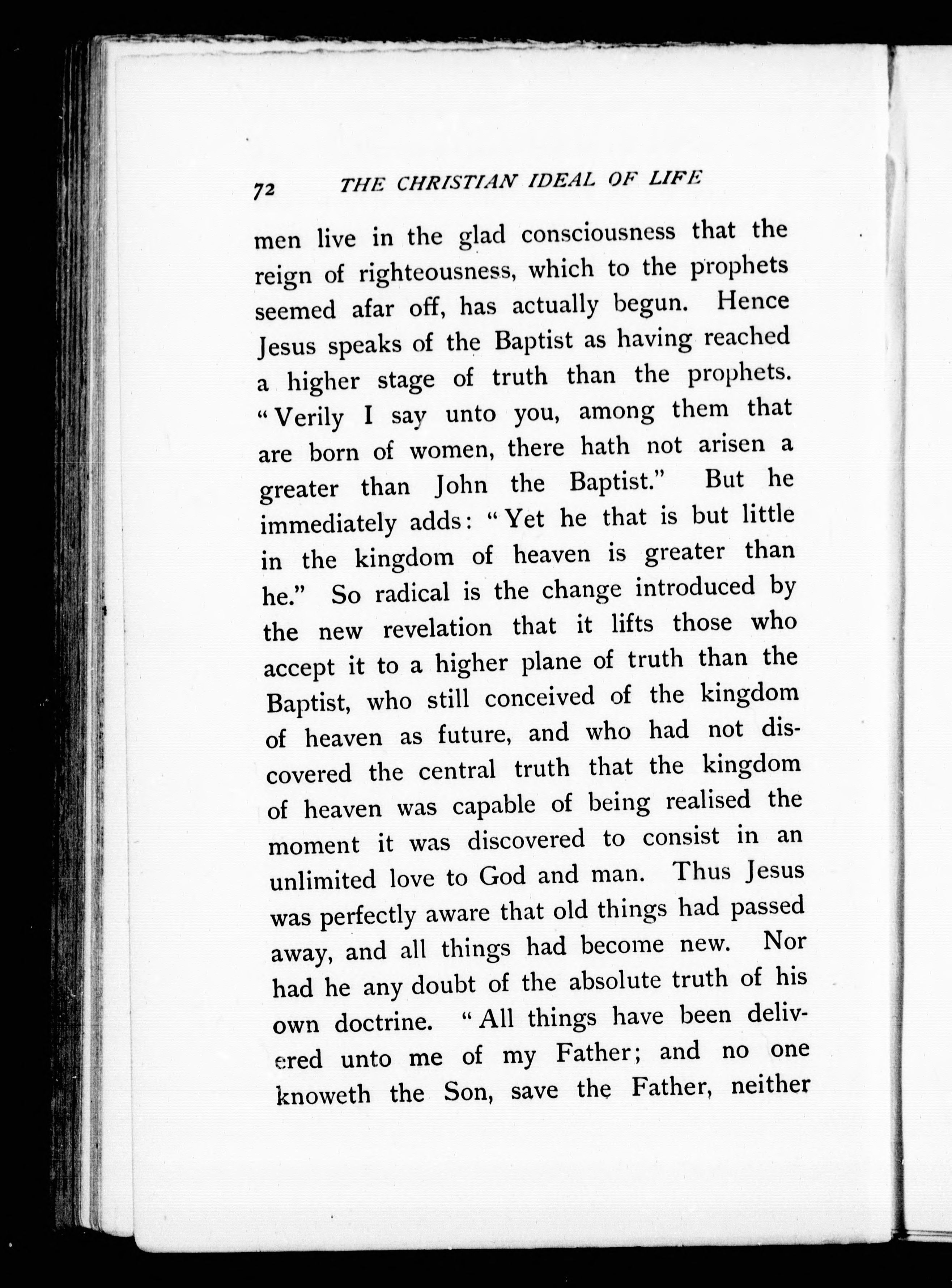 72 THE CHRISTIAN IDEAL OF LIFE

men live in the glad consciousness that the reign of righteousness, which to the prophets seemed afar off, has actually begun. Hence Jesus speaks of the Baptist as having reached a higher stage of truth than the prophets. "Verily I say unto you, among them that are born of women, there hath not arisen a greater than John the Baptist." But he immediately adds: "Yet he that is but little in the kingdom of heaven is greater than he." So radical is the change introduced by the new revelation that it lifts those who accept it to a higher plane of truth than the Baptist, who still conceived of the kingdom of heaven as future, and who had not discovered the central truth that the kingdom of heaven was capable of being realised the moment it was discovered to consist in an unlimited love to God and man. Thus Jesus was perfectly aware that old things had passed away, and all things had become new. Nor had he any doubt of the absolute truth of his own doctrine. "All things have been delivered unto me of my Father; and no one knoweth the Son, save the Father, neither